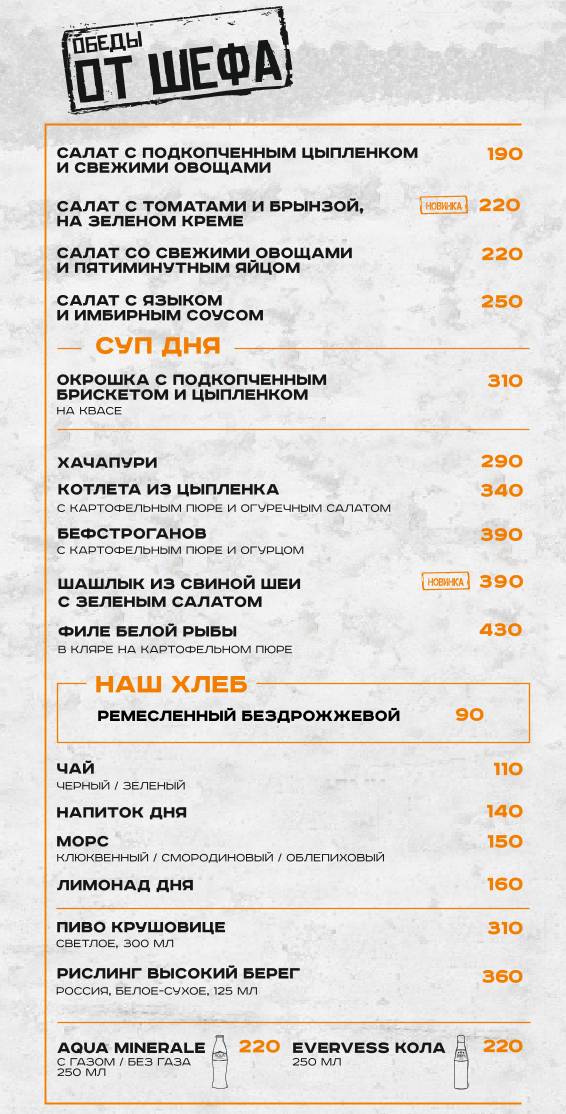 ОБЕДЫ
ОТ ШЕФА

САЛАТ С ПОДКОПЧЕННЫМ ЦЫПЛЕНКОМ И СВЕЖИМИ ОВОЩАМИ 190

САЛАТ С ТОМАТАМИ И БРЫНЗОЙ, НА ЗЕЛЕНОМ КРЕМЕ НОВИНКА 220

САЛАТ СО СВЕЖИМИ ОВОЩАМИ И ПЯТИМИНУТНЫМ ЯЙЦОМ 220

САЛАТ С ЯЗЫКОМ И ИМБИРНЫМ СОУСОМ 250

СУП ДНЯ

ОКРОШКА С ПОДКОПЧЕННЫМ БРИСКЕТОМ И ЦЫПЛЕНКОМ 310
НА КВАСЕ

ХАЧАПУРИ 290

КОТЛЕТА ИЗ ЦЫПЛЕНКА 340
С КАРТОФЕЛЬНЫМ ПЮРЕ И ОГУРЕЧНЫМ САЛАТОМ

БЕФСТРОГАНОВ 390
С КАРТОФЕЛЬНЫМ ПЮРЕ И ОГУРЦОМ

ШАШЛЫК ИЗ СВИНОЙ ШЕИ С ЗЕЛЕНЫМ САЛАТОМ НОВИНКА 390

ФИЛЕ БЕЛОЙ РЫБЫ 430
В КЛЯРЕ НА КАРТОФЕЛЬНОМ ПЮРЕ

НАШ ХЛЕБ

РЕМЕСЛЕННЫЙ БЕЗДРОЖЖЕВОЙ 90

ЧАЙ 110
ЧЕРНЫЙ / ЗЕЛЕНЫЙ

НАПИТОК ДНЯ 140

МОРС 150
КЛЮКВЕННЫЙ / СМОРОДИНОВЫЙ / ОБЛЕПИХОВЫЙ

ЛИМОНАД ДНЯ 160

ПИВО КРУШОВИЦЕ 310
СВЕТЛОЕ, 300 МЛ

РИСЛИНГ ВЫСОКИЙ БЕРЕГ 360
РОССИЯ, БЕЛОЕ-СУХОЕ, 125 МЛ

AQUA MINERALE 220
С ГАЗОМ / БЕЗ ГАЗА
250 МЛ

EVERVESS КОЛА 220
250 МЛ